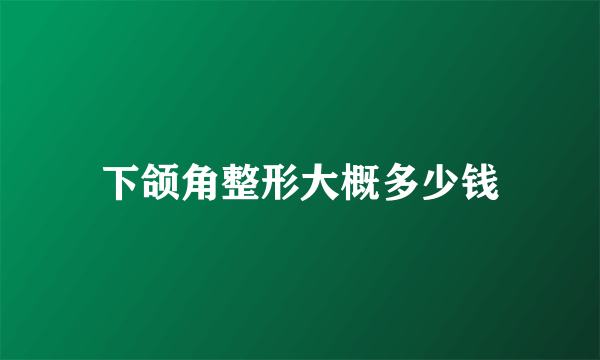 下颌角整形大概多少钱